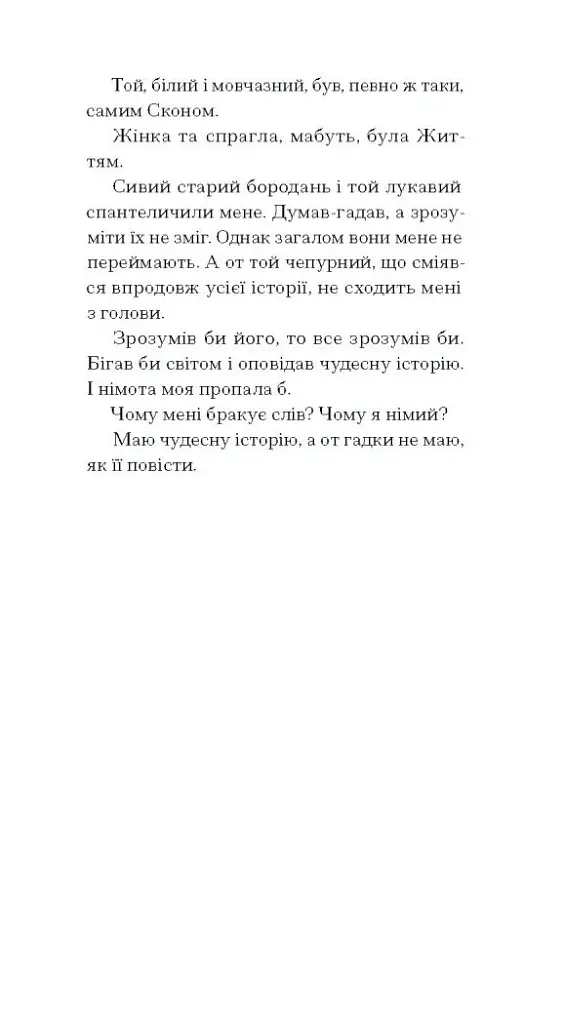 Той, білий і мовчазний, був, певно ж таки, самим Сконом.

Жінка та спрагла, мабуть, була Життям.

Сивий старий бородань і той лукавий спантеличили мене. Думав-гадав, а зрозуміти їх не зміг. Однак загалом вони мене не переймають. А от той чепурний, що сміявся впродовж усієї історії, не сходить мені з голови.

Зрозумів би його, то все зрозумів би. Бігав би світом і оповідав чудесну історію. І німота моя пропала б.

Чому мені бракує слів? Чому я німий?

Маю чудесну історію, а от гадки не маю, як її повісти.